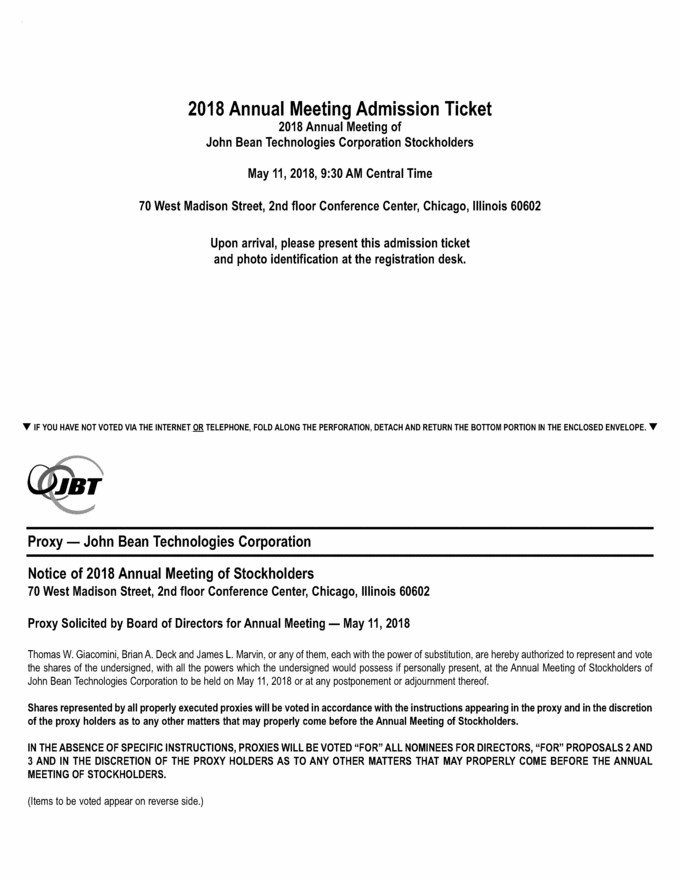 2018 Annual Meeting Admission Ticket
2018 Annual Meeting of
John Bean Technologies Corporation Stockholders

May 11, 2018, 9:30 AM Central Time

70 West Madison Street, 2nd floor Conference Center, Chicago, Illinois 60602

Upon arrival, please present this admission ticket and photo identification at the registration desk.

▼ IF YOU HAVE NOT VOTED VIA THE INTERNET OR TELEPHONE, FOLD ALONG THE PERFORATION, DETACH AND RETURN THE BOTTOM PORTION IN THE ENCLOSED ENVELOPE. ▼

JBT

Proxy — John Bean Technologies Corporation

Notice of 2018 Annual Meeting of Stockholders
70 West Madison Street, 2nd floor Conference Center, Chicago, Illinois 60602

Proxy Solicited by Board of Directors for Annual Meeting — May 11, 2018

Thomas W. Giacomini, Brian A. Deck and James L. Marvin, or any of them, each with the power of substitution, are hereby authorized to represent and vote the shares of the undersigned, with all the powers which the undersigned would possess if personally present, at the Annual Meeting of Stockholders of John Bean Technologies Corporation to be held on May 11, 2018 or at any postponement or adjournment thereof.

Shares represented by all properly executed proxies will be voted in accordance with the instructions appearing in the proxy and in the discretion of the proxy holders as to any other matters that may properly come before the Annual Meeting of Stockholders.

IN THE ABSENCE OF SPECIFIC INSTRUCTIONS, PROXIES WILL BE VOTED "FOR" ALL NOMINEES FOR DIRECTORS, "FOR" PROPOSALS 2 AND 3 AND IN THE DISCRETION OF THE PROXY HOLDERS AS TO ANY OTHER MATTERS THAT MAY PROPERLY COME BEFORE THE ANNUAL MEETING OF STOCKHOLDERS.

(Items to be voted appear on reverse side.)